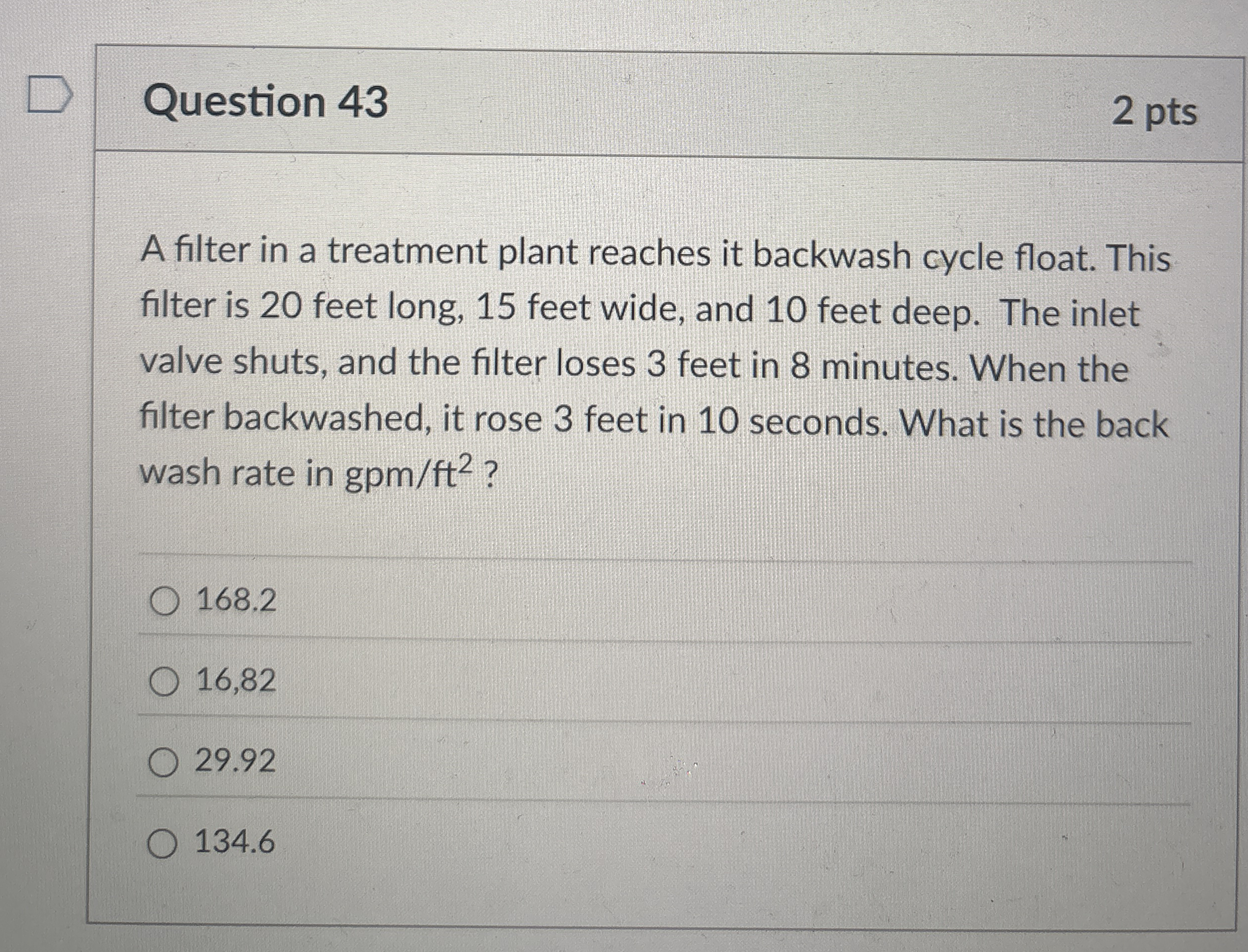 Question 43

2 pts

A filter in a treatment plant reaches it backwash cycle float. This filter is 20 feet long, 15 feet wide, and 10 feet deep. The inlet valve shuts, and the filter loses 3 feet in 8 minutes. When the filter backwashed, it rose 3 feet in 10 seconds. What is the back wash rate in gpm/$ft^2$ ?

○ 168.2

○ 16,82

○ 29.92

○ 134.6